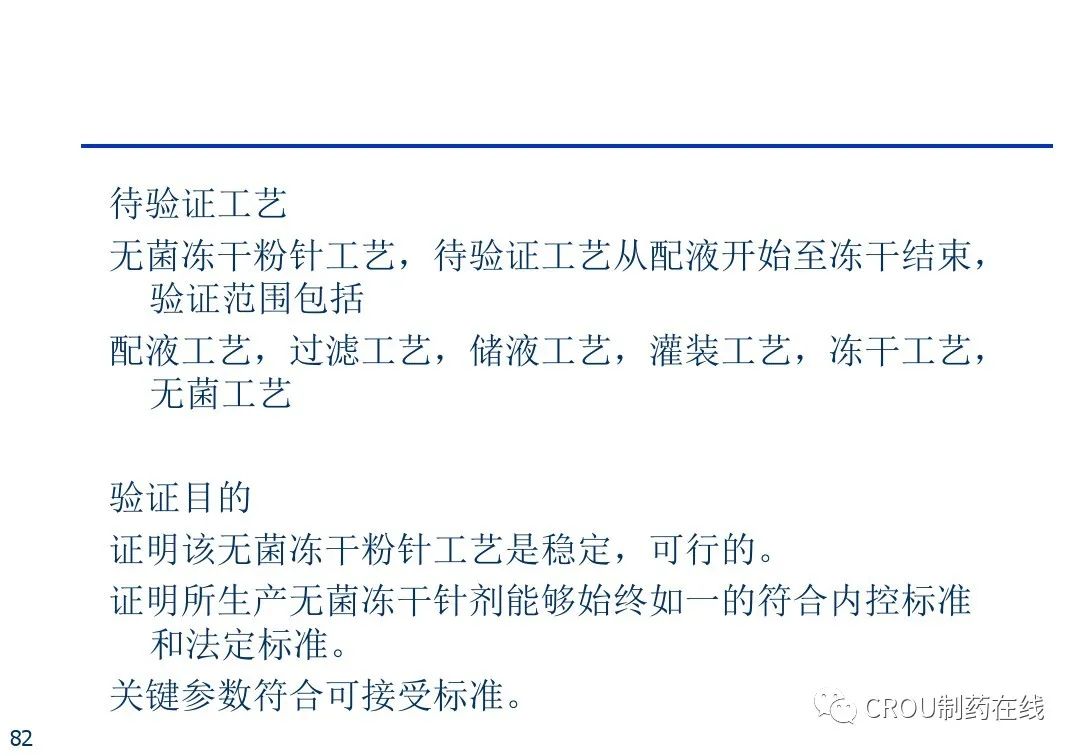 待验证工艺

无菌冻干粉针工艺，待验证工艺从配液开始至冻干结束，验证范围包括

配液工艺，过滤工艺，储液工艺，灌装工艺，冻干工艺，无菌工艺

验证目的

证明该无菌冻干粉针工艺是稳定，可行的。

证明所生产无菌冻干针剂能够始终如一的符合内控标准和法定标准。

关键参数符合可接受标准。

82

CROU制药在线